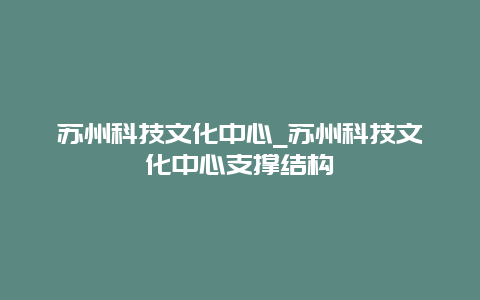 苏州科技文化中心_苏州科技文化中心支撑结构